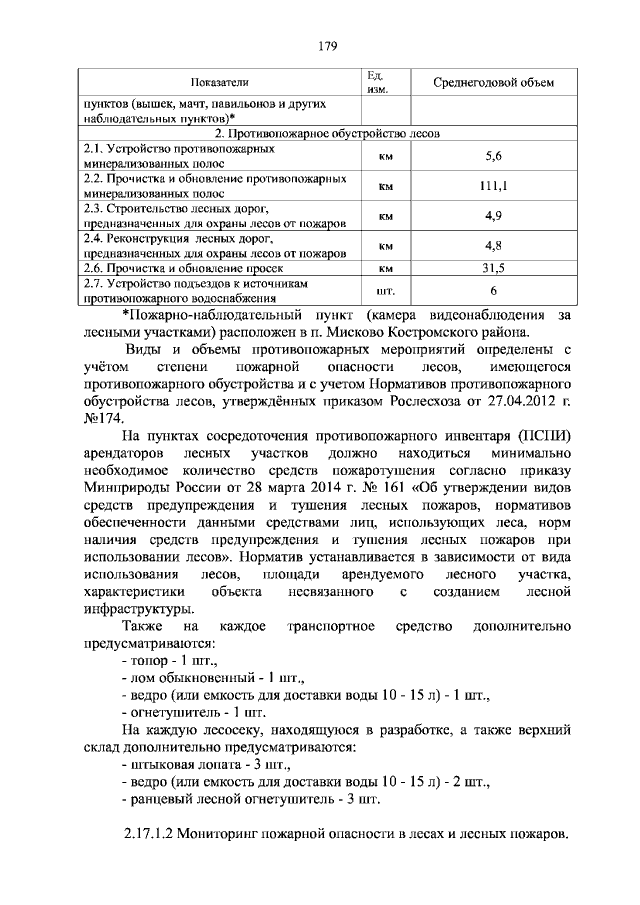 179

| Показатели | Ед. изм. | Среднегодовой объем |
|---|---|---|
| пунктов (вышек, мачт, павильонов и других наблюдательных пунктов)* | | |
| 2. Противопожарное обустройство лесов | | |
| 2.1. Устройство противопожарных минерализованных полос | км | 5,6 |
| 2.2. Прочистка и обновление противопожарных минерализованных полос | км | 111,1 |
| 2.3. Строительство лесных дорог, предназначенных для охраны лесов от пожаров | км | 4,9 |
| 2.4. Реконструкция лесных дорог, предназначенных для охраны лесов от пожаров | км | 4,8 |
| 2.6. Прочистка и обновление просек | км | 31,5 |
| 2.7. Устройство подъездов к источникам противопожарного водоснабжения | шт. | 6 |

*Пожарно-наблюдательный пункт (камера видеонаблюдения за лесными участками) расположен в п. Мисково Костромского района.

Виды и объемы противопожарных мероприятий определены с учётом степени пожарной опасности лесов, имеющегося противопожарного обустройства и с учетом Нормативов противопожарного обустройства лесов, утверждённых приказом Рослесхоза от 27.04.2012 г. №174.

На пунктах сосредоточения противопожарного инвентаря (ПСПИ) арендаторов лесных участков должно находиться минимально необходимое количество средств пожаротушения согласно приказу Минприроды России от 28 марта 2014 г. № 161 «Об утверждении видов средств предупреждения и тушения лесных пожаров, нормативов обеспеченности данными средствами лиц, использующих леса, норм наличия средств предупреждения и тушения лесных пожаров при использовании лесов». Норматив устанавливается в зависимости от вида использования лесов, площади арендуемого лесного участка, характеристики объекта несвязанного с созданием лесной инфраструктуры.

Также на каждое транспортное средство дополнительно предусматриваются:
- топор - 1 шт.,
- лом обыкновенный - 1 шт.,
- ведро (или емкость для доставки воды 10 - 15 л) - 1 шт.,
- огнетушитель - 1 шт.

На каждую лесосеку, находящуюся в разработке, а также верхний склад дополнительно предусматриваются:
- штыковая лопата - 3 шт.,
- ведро (или емкость для доставки воды 10 - 15 л) - 2 шт.,
- ранцевый лесной огнетушитель - 3 шт.

2.17.1.2 Мониторинг пожарной опасности в лесах и лесных пожаров.